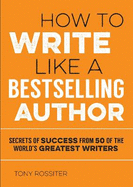 HOW TO
WRITE
LIKE A
BESTSELLING
AUTHOR

SECRETS OF SUCCESS FROM 50 OF THE WORLD'S GREATEST WRITERS

TONY ROSSITER